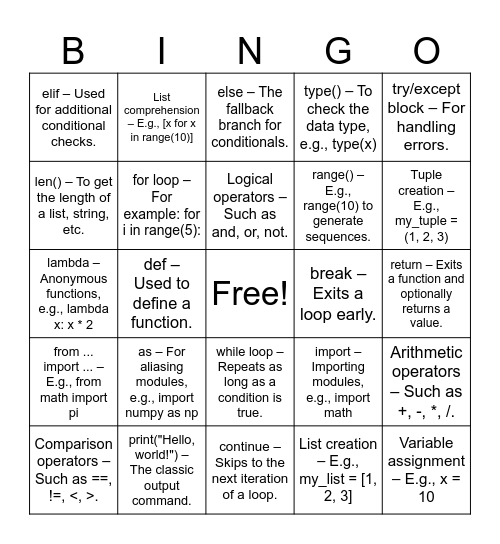 | B | I | N | G | O |
|---|---|---|---|---|
| elif – Used for additional conditional checks. | List comprehension – E.g., [x for x in range(10)] | else – The fallback branch for conditionals. | type() – To check the data type, e.g., type(x) | try/except block – For handling errors. |
| len() – To get the length of a list, string, etc. | for loop – For example: for i in range(5): | Logical operators – Such as and, or, not. | range() – E.g., range(10) to generate sequences. | Tuple creation – E.g., my_tuple = (1, 2, 3) |
| lambda – Anonymous functions, e.g., lambda x: x * 2 | def – Used to define a function. | Free! | break – Exits a loop early. | return – Exits a function and optionally returns a value. |
| from ... import ... – E.g., from math import pi | as – For aliasing modules, e.g., import numpy as np | while loop – Repeats as long as a condition is true. | import – Importing modules, e.g., import math | Arithmetic operators – Such as +, -, *, /. |
| Comparison operators – Such as ==, !=, <, >. | print("Hello, world!") – The classic output command. | continue – Skips to the next iteration of a loop. | List creation – E.g., my_list = [1, 2, 3] | Variable assignment – E.g., x = 10 |